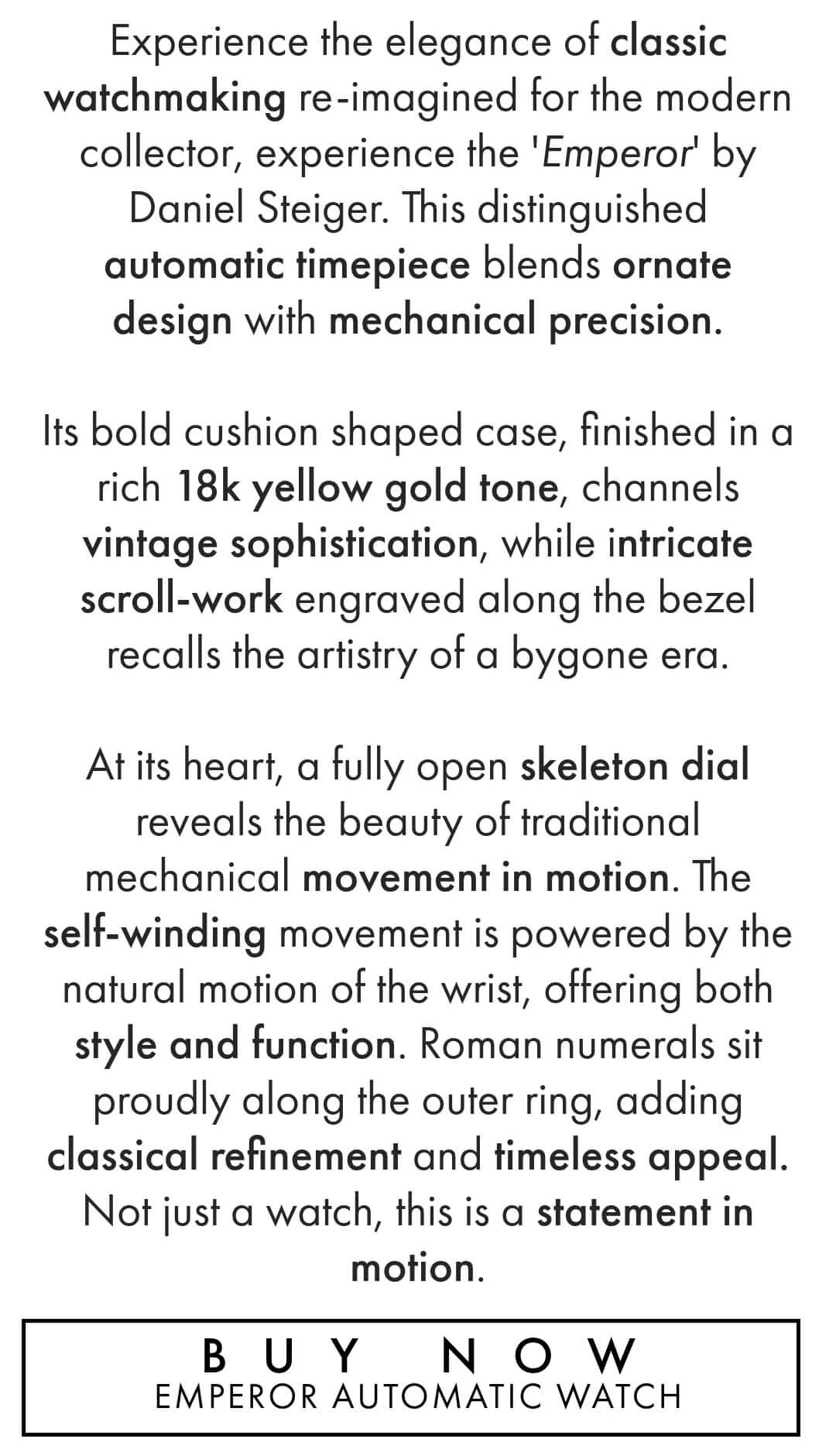 Experience the elegance of classic watchmaking re-imagined for the modern collector, experience the 'Emperor' by Daniel Steiger. This distinguished automatic timepiece blends ornate design with mechanical precision.

Its bold cushion shaped case, finished in a rich 18k yellow gold tone, channels vintage sophistication, while intricate scroll-work engraved along the bezel recalls the artistry of a bygone era.

At its heart, a fully open skeleton dial reveals the beauty of traditional mechanical movement in motion. The self-winding movement is powered by the natural motion of the wrist, offering both style and function. Roman numerals sit proudly along the outer ring, adding classical refinement and timeless appeal. Not just a watch, this is a statement in motion.

BUY NOW
EMPEROR AUTOMATIC WATCH